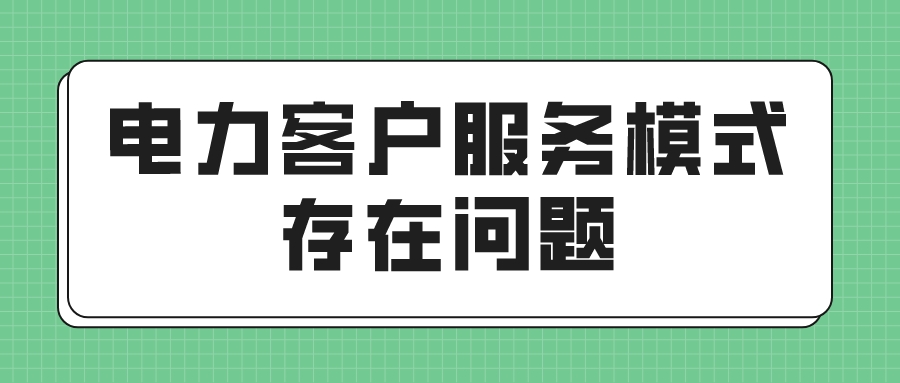 电力客户服务模式存在问题